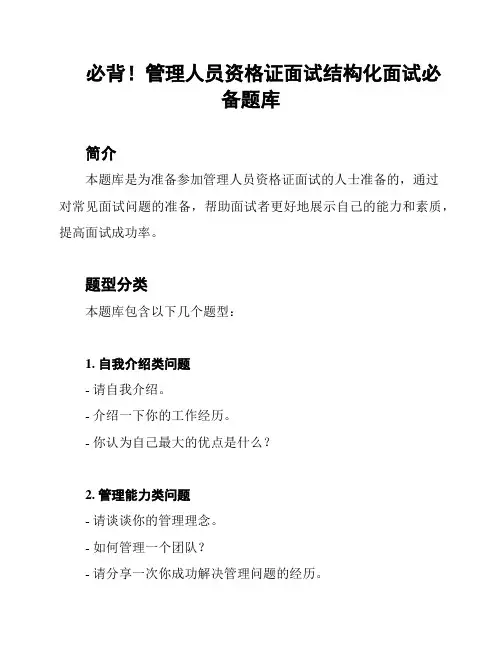 必背！管理人员资格证面试结构化面试必备题库

简介

本题库是为准备参加管理人员资格证面试的人士准备的，通过对常见面试问题的准备，帮助面试者更好地展示自己的能力和素质，提高面试成功率。

题型分类

本题库包含以下几个题型：

1. 自我介绍类问题

- 请自我介绍。

- 介绍一下你的工作经历。

- 你认为自己最大的优点是什么？

2. 管理能力类问题

- 请谈谈你的管理理念。

- 如何管理一个团队？

- 请分享一次你成功解决管理问题的经历。